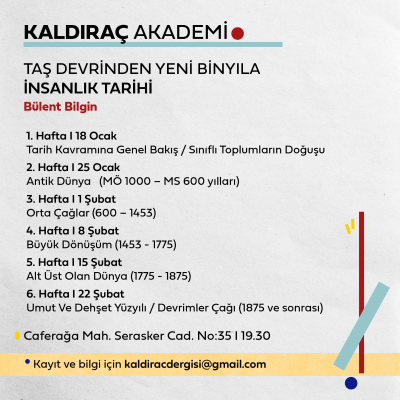 KALDIRAÇ AKADEMİ

TAŞ DEVRİNDEN YENİ BİNYILA
İNSANLIK TARİHİ
Bülent Bilgin

1. Hafta I 18 Ocak
Tarih Kavramına Genel Bakış / Sınıflı Toplumların Doğuşu

2. Hafta I 25 Ocak
Antik Dünya (MÖ 1000 – MS 600 yılları)

3. Hafta I 1 Şubat
Orta Çağlar (600 – 1453)

4. Hafta I 8 Şubat
Büyük Dönüşüm (1453 - 1775)

5. Hafta I 15 Şubat
Alt Üst Olan Dünya (1775 - 1875)

6. Hafta I 22 Şubat
Umut Ve Dehşet Yüzyılı / Devrimler Çağı (1875 ve sonrası)

Caferağa Mah. Serasker Cad. No:35 I 19.30

Kayıt ve bilgi için kaldiracdergisi@gmail.com